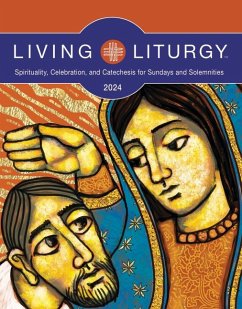 LIVING LITURGY™

Spirituality, Celebration, and Catechesis for Sundays and Solemnities

2024